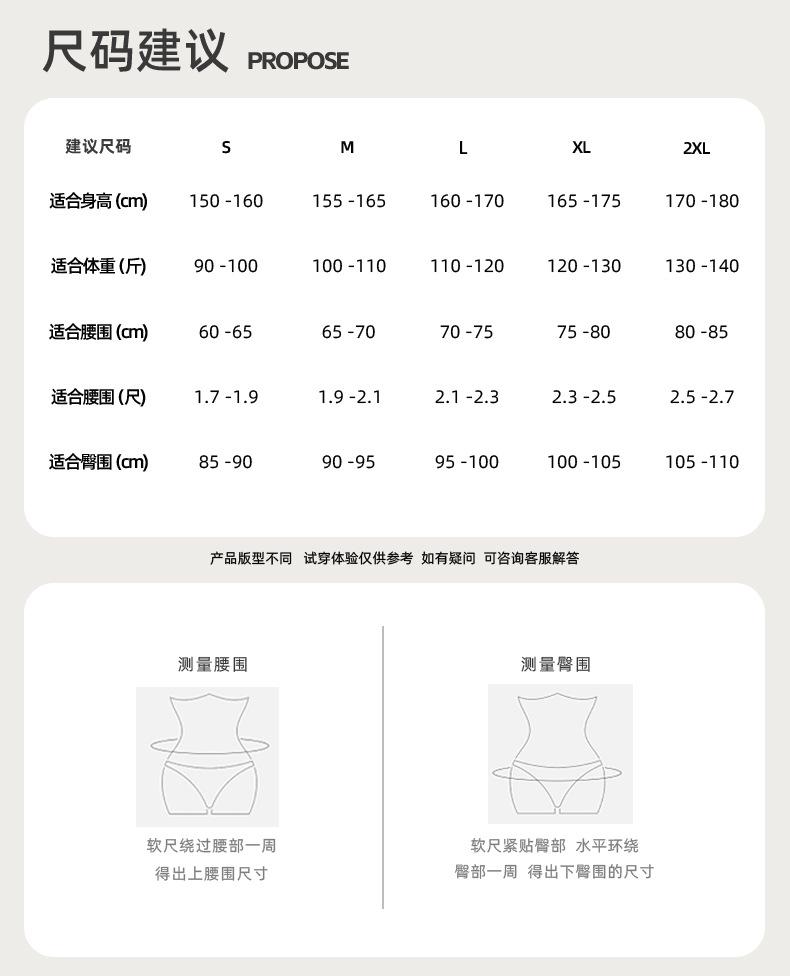 尺码建议 PROPOSE

| 建议尺码 | S | M | L | XL | 2XL |
|---|---|---|---|---|---|
| 适合身高 (cm) | 150 -160 | 155 -165 | 160 -170 | 165 -175 | 170 -180 |
| 适合体重 (斤) | 90 -100 | 100 -110 | 110 -120 | 120 -130 | 130 -140 |
| 适合腰围 (cm) | 60 -65 | 65 -70 | 70 -75 | 75 -80 | 80 -85 |
| 适合腰围 (尺) | 1.7 -1.9 | 1.9 -2.1 | 2.1 -2.3 | 2.3 -2.5 | 2.5 -2.7 |
| 适合臀围 (cm) | 85 -90 | 90 -95 | 95 -100 | 100 -105 | 105 -110 |

产品版型不同 试穿体验仅供参考 如有疑问 可咨询客服解答

测量腰围

软尺绕过腰部一周
得出上腰围尺寸

测量臀围

软尺紧贴臀部 水平环绕
臀部一周 得出下臀围的尺寸